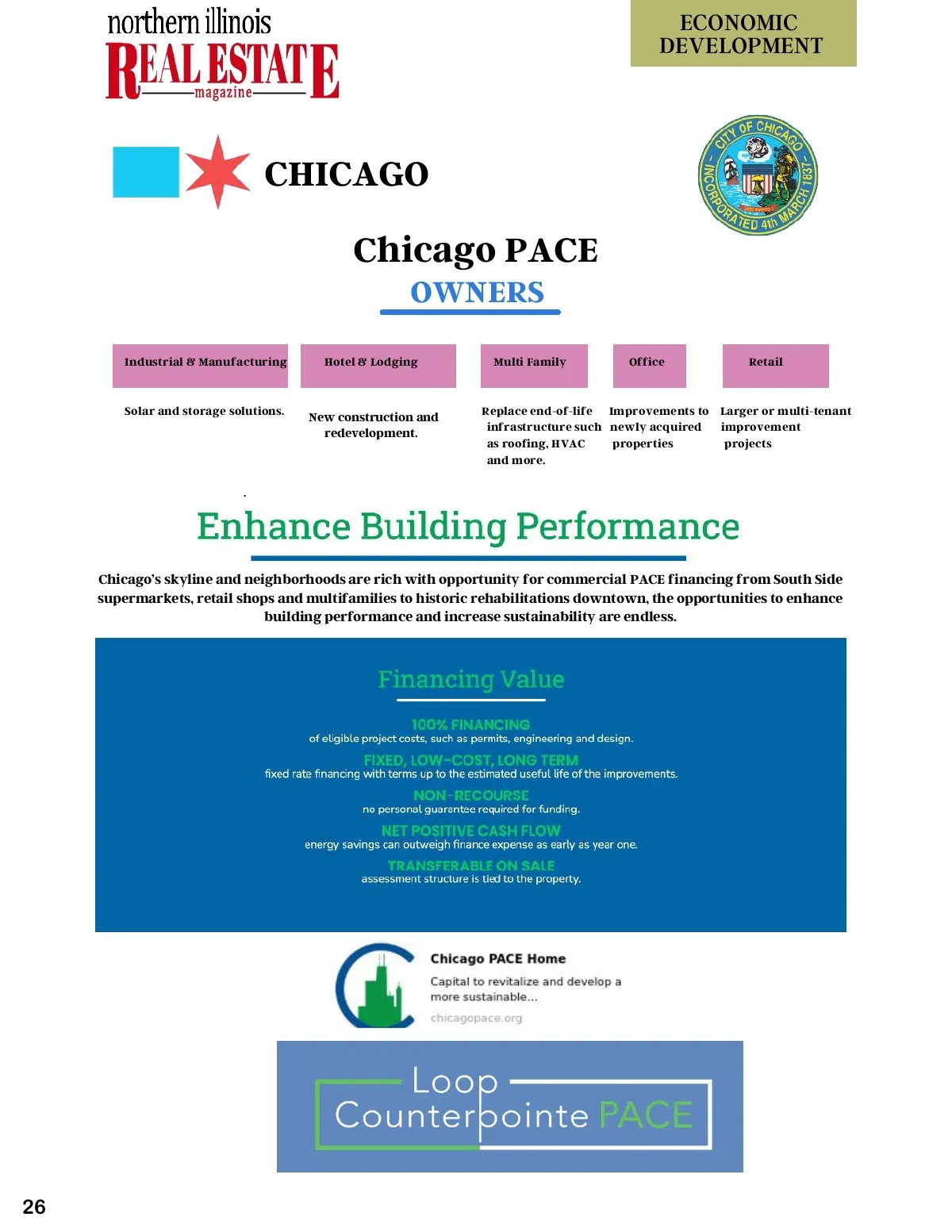 northern illinois
REAL ESTATE
magazine

ECONOMIC DEVELOPMENT

CHICAGO

CITY OF CHICAGO INCORPORATED 4th MARCH 1837

Chicago PACE
OWNERS

| Industrial & Manufacturing | Hotel & Lodging | Multi Family | Office | Retail |
|---|---|---|---|---|
| Solar and storage solutions. | New construction and redevelopment. | Replace end-of-life infrastructure such as roofing, HVAC and more. | Improvements to newly acquired properties | Larger or multi-tenant improvement projects |

Enhance Building Performance

Chicago's skyline and neighborhoods are rich with opportunity for commercial PACE financing from South Side supermarkets, retail shops and multifamilies to historic rehabilitations downtown, the opportunities to enhance building performance and increase sustainability are endless.

Financing Value

100% FINANCING
of eligible project costs, such as permits, engineering and design.

FIXED, LOW-COST, LONG TERM
fixed rate financing with terms up to the estimated useful life of the improvements.

NON-RECOURSE
no personal guarantee required for funding.

NET POSITIVE CASH FLOW
energy savings can outweigh finance expense as early as year one.

TRANSFERABLE ON SALE
assessment structure is tied to the property.

Chicago PACE Home
Capital to revitalize and develop a more sustainable...
chicagopace.org

Loop Counterpointe PACE

26